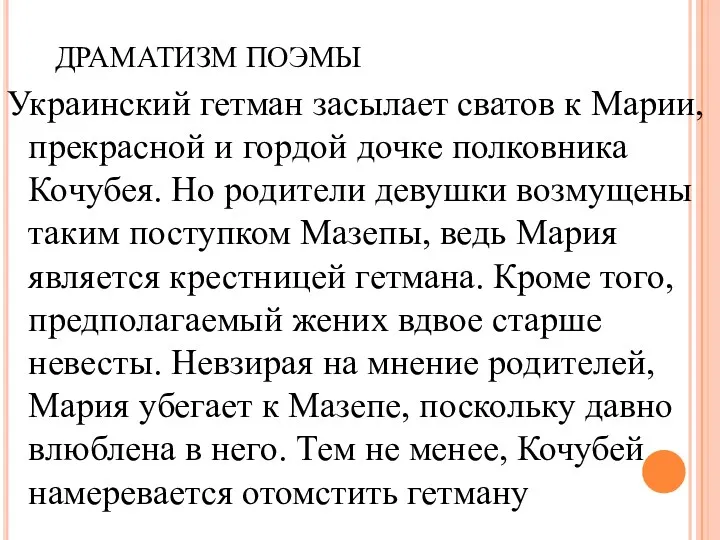 ДРАМАТИЗМ ПОЭМЫ

Украинский гетман засылает сватов к Марии, прекрасной и гордой дочке полковника Кочубея. Но родители девушки возмущены таким поступком Мазепы, ведь Мария является крестницей гетмана. Кроме того, предполагаемый жених вдвое старше невесты. Невзирая на мнение родителей, Мария убегает к Мазепе, поскольку давно влюблена в него. Тем не менее, Кочубей намеревается отомстить гетману